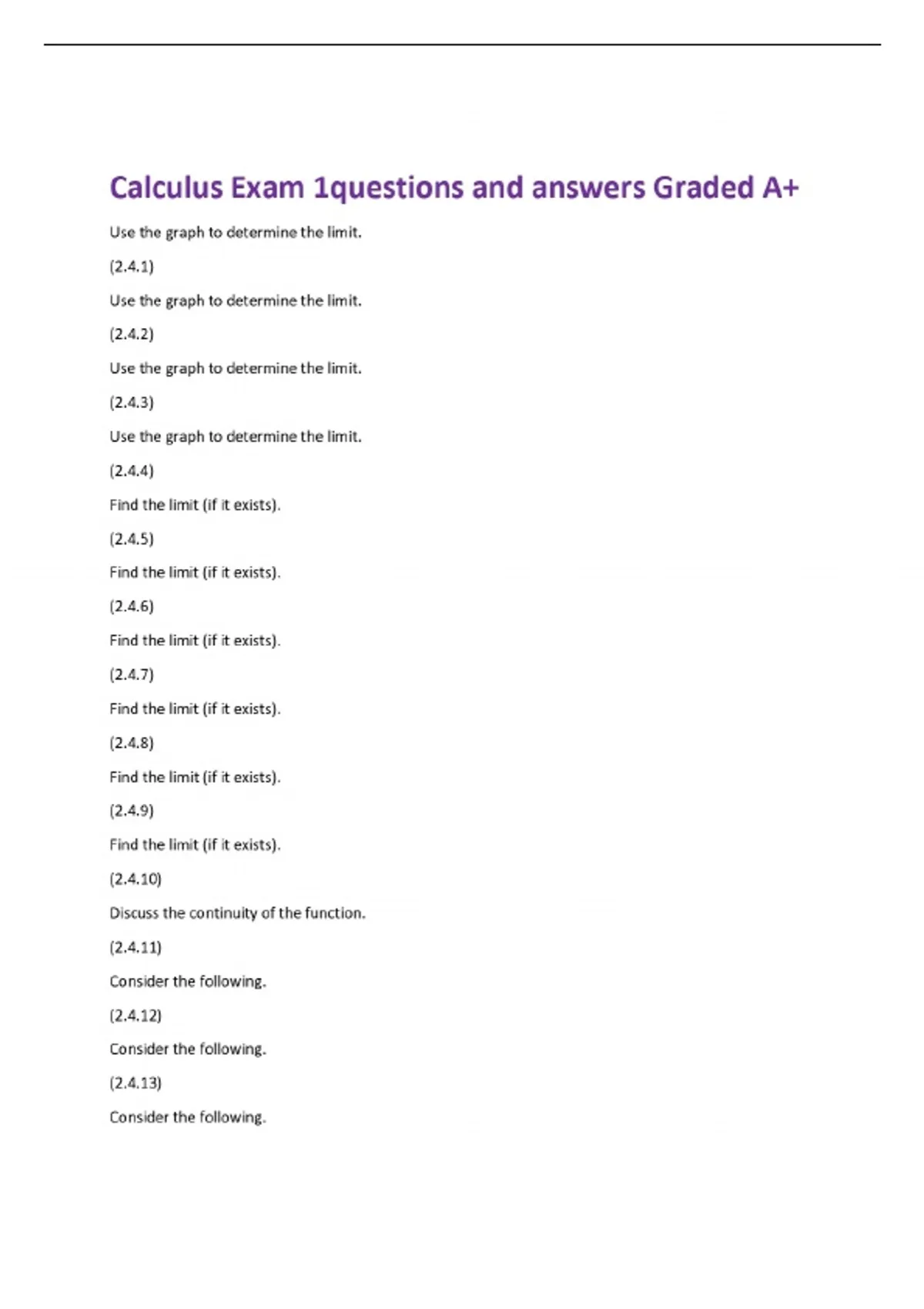 Calculus Exam 1questions and answers Graded A+

Use the graph to determine the limit.

(2.4.1)

Use the graph to determine the limit.

(2.4.2)

Use the graph to determine the limit.

(2.4.3)

Use the graph to determine the limit.

(2.4.4)

Find the limit (if it exists).

(2.4.5)

Find the limit (if it exists).

(2.4.6)

Find the limit (if it exists).

(2.4.7)

Find the limit (if it exists).

(2.4.8)

Find the limit (if it exists).

(2.4.9)

Find the limit (if it exists).

(2.4.10)

Discuss the continuity of the function.

(2.4.11)

Consider the following.

(2.4.12)

Consider the following.

(2.4.13)

Consider the following.